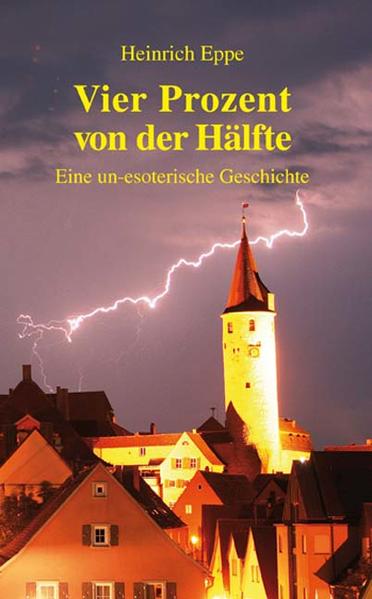 Heinrich Eppe

Vier Prozent von der Hälfte

Eine un-esoterische Geschichte